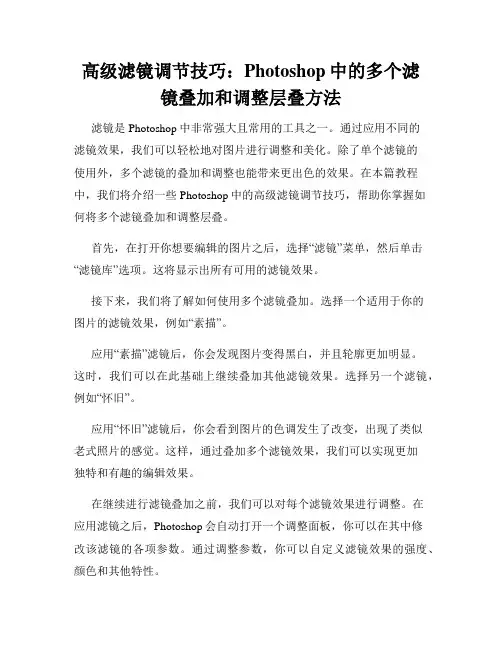 高级滤镜调节技巧：Photoshop 中的多个滤镜叠加和调整层叠方法

滤镜是 Photoshop 中非常强大且常用的工具之一。通过应用不同的滤镜效果，我们可以轻松地对图片进行调整和美化。除了单个滤镜的使用外，多个滤镜的叠加和调整也能带来更出色的效果。在本篇教程中，我们将介绍一些 Photoshop 中的高级滤镜调节技巧，帮助你掌握如何将多个滤镜叠加和调整层叠。

首先，在打开你想要编辑的图片之后，选择“滤镜”菜单，然后单击“滤镜库”选项。这将显示出所有可用的滤镜效果。

接下来，我们将了解如何使用多个滤镜叠加。选择一个适用于你的图片的滤镜效果，例如“素描”。

应用“素描”滤镜后，你会发现图片变得黑白，并且轮廓更加明显。这时，我们可以在此基础上继续叠加其他滤镜效果。选择另一个滤镜，例如“怀旧”。

应用“怀旧”滤镜后，你会看到图片的色调发生了改变，出现了类似老式照片的感觉。这样，通过叠加多个滤镜效果，我们可以实现更加独特和有趣的编辑效果。

在继续进行滤镜叠加之前，我们可以对每个滤镜效果进行调整。在应用滤镜之后，Photoshop 会自动打开一个调整面板，你可以在其中修改该滤镜的各项参数。通过调整参数，你可以自定义滤镜效果的强度、颜色和其他特性。